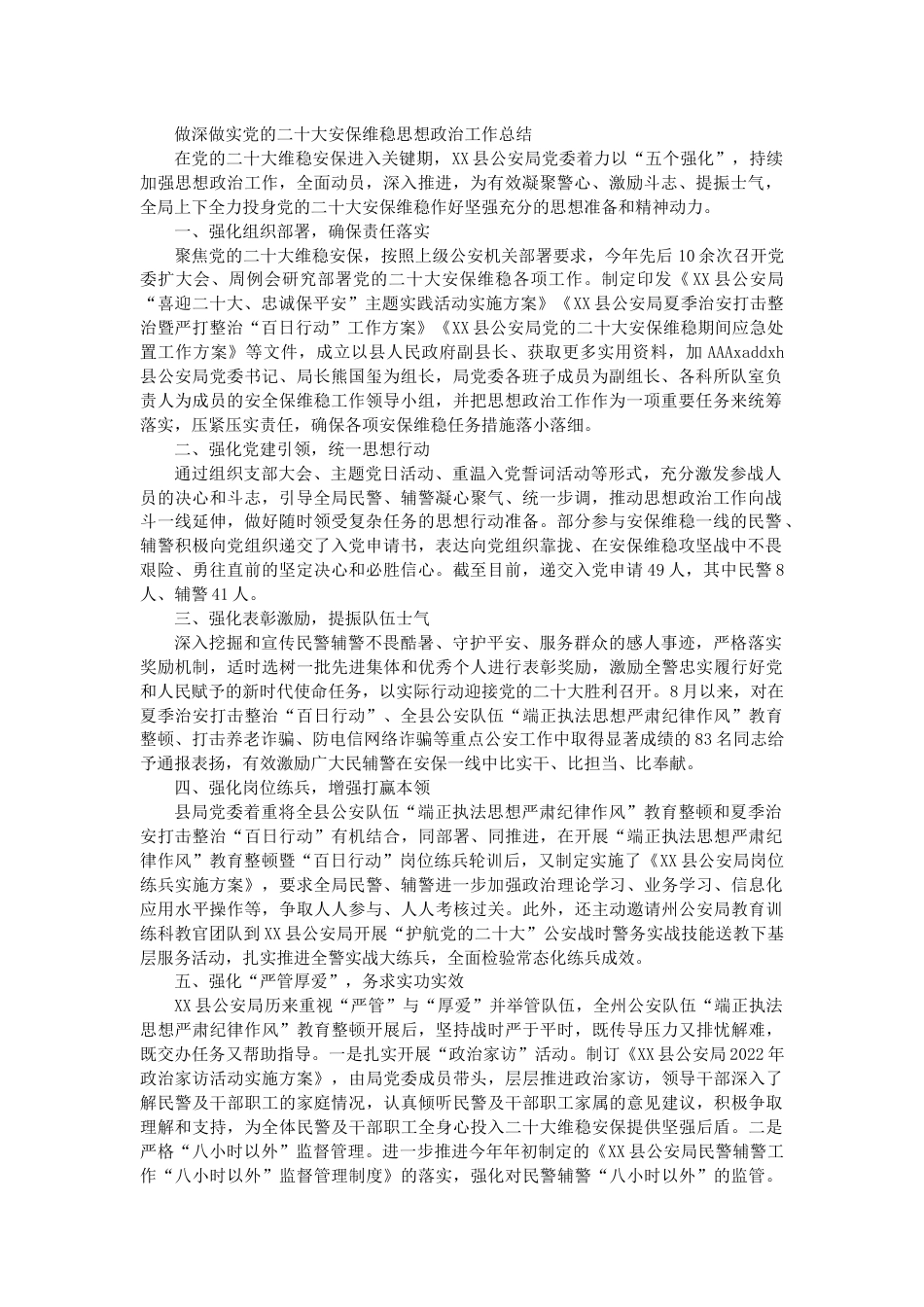 做深做实党的二十大安保维稳思想政治工作总结

在党的二十大维稳安保进入关键期，XX县公安局党委着力以“五个强化”，持续加强思想政治工作，全面动员，深入推进，为有效凝聚警心、激励斗志、提振士气，全局上下全力投身党的二十大安保维稳作好坚强充分的思想准备和精神动力。

一、强化组织部署，确保责任落实

聚焦党的二十大维稳安保，按照上级公安机关部署要求，今年先后10余次召开党委扩大会、周例会研究部署党的二十大安保维稳各项工作。制定印发《XX县公安局“喜迎二十大、忠诚保平安”主题实践活动实施方案》《XX县公安局夏季治安打击整治暨严打整治“百日行动”工作方案》《XX县公安局党的二十大安保维稳期间应急处置工作方案》等文件，成立以县人民政府副县长、获取更多实用资料，加AAAxaddxh县公安局党委书记、局长熊国玺为组长，局党委各班子成员为副组长、各科所队室负责人为成员的安全保维稳工作领导小组，并把思想政治工作作为一项重要任务来统筹落实，压紧压实责任，确保各项安保维稳任务措施落小落细。

二、强化党建引领，统一思想行动

通过组织支部大会、主题党日活动、重温入党誓词活动等形式，充分激发参战人员的决心和斗志，引导全局民警、辅警凝心聚气、统一步调，推动思想政治工作向战斗一线延伸，做好随时领受复杂任务的思想行动准备。部分参与安保维稳一线的民警、辅警积极向党组织递交了入党申请书，表达向党组织靠拢、在安保维稳攻坚战中不畏艰险、勇往直前的坚定决心和必胜信心。截至目前，递交入党申请49人，其中民警8人、辅警41人。

三、强化表彰激励，提振队伍士气

深入挖掘和宣传民警辅警不畏酷暑、守护平安、服务群众的感人事迹，严格落实奖励机制，适时选树一批先进集体和优秀个人进行表彰奖励，激励全警忠实履行好党和人民赋予的新时代使命任务，以实际行动迎接党的二十大胜利召开。8月以来，对在夏季治安打击整治“百日行动”、全县公安队伍“端正执法思想严肃纪律作风”教育整顿、打击养老诈骗、防电信网络诈骗等重点公安工作中取得显著成绩的83名同志给予通报表扬，有效激励广大民辅警在安保一线中比实干、比担当、比奉献。

四、强化岗位练兵，增强打赢本领

县局党委着重将全县公安队伍“端正执法思想严肃纪律作风”教育整顿和夏季治安打击整治“百日行动”有机结合，同部署、同推进，在开展“端正执法思想严肃纪律作风”教育整顿暨“百日行动”岗位练兵轮训后，又制定实施了《XX县公安局岗位练兵实施方案》，要求全局民警、辅警进一步加强政治理论学习、业务学习、信息化应用水平操作等，争取人人参与、人人考核过关。此外，还主动邀请州公安局教育训练科教官团队到XX县公安局开展“护航党的二十大”公安战时警务实战技能送教下基层服务活动，扎实推进全警实战大练兵，全面检验常态化练兵成效。

五、强化“严管厚爱”，务求实功实效

XX县公安局历来重视“严管”与“厚爱”并举管队伍，全州公安队伍“端正执法思想严肃纪律作风”教育整顿开展后，坚持战时严于平时，既传导压力又排忧解难，既交办任务又帮助指导。一是扎实开展“政治家访”活动。制订《XX县公安局2022年政治家访活动实施方案》，由局党委成员带头，层层推进政治家访，领导干部深入了解民警及干部职工的家庭情况，认真倾听民警及干部职工家属的意见建议，积极争取理解和支持，为全体民警及干部职工全身心投入二十大维稳安保提供坚强后盾。二是严格“八小时以外”监督管理。进一步推进今年年初制定的《XX县公安局民警辅警工作“八小时以外”监督管理制度》的落实，强化对民警辅警“八小时以外”的监管。